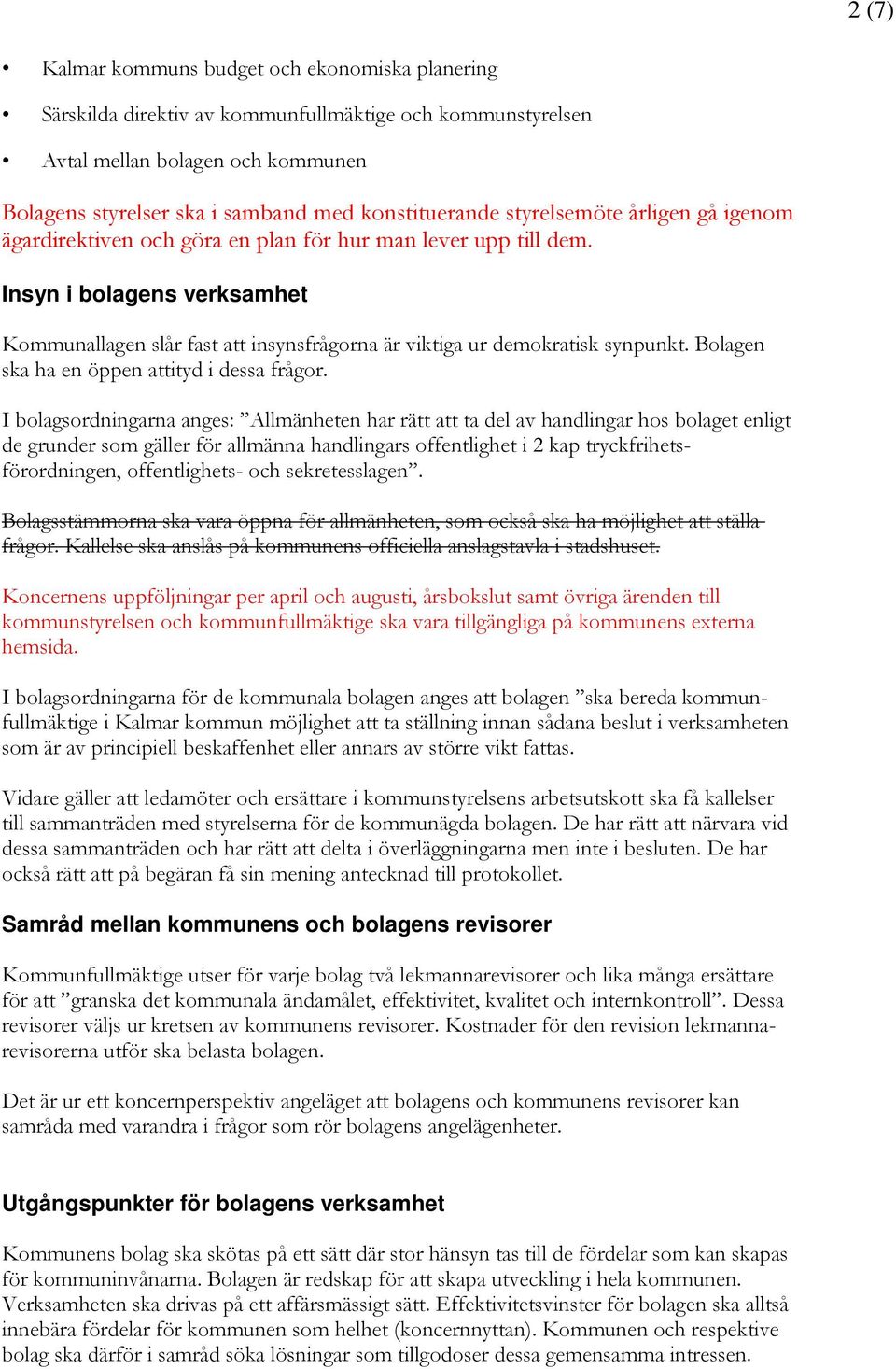 2 (7)

• Kalmar kommuns budget och ekonomiska planering

• Särskilda direktiv av kommunfullmäktige och kommunstyrelsen

• Avtal mellan bolagen och kommunen

Bolagens styrelser ska i samband med konstituerande styrelsemöte årligen gå igenom ägardirektiven och göra en plan för hur man lever upp till dem.

Insyn i bolagens verksamhet

Kommunallagen slår fast att insynsfrågorna är viktiga ur demokratisk synpunkt. Bolagen ska ha en öppen attityd i dessa frågor.

I bolagsordningarna anges: ”Allmänheten har rätt att ta del av handlingar hos bolaget enligt de grunder som gäller för allmänna handlingars offentlighet i 2 kap tryckfrihetsförordningen, offentlighets- och sekretesslagen”.

~~Bolagsstämmorna ska vara öppna för allmänheten, som också ska ha möjlighet att ställa frågor. Kallelse ska anslås på kommunens officiella anslagstavla i stadshuset.~~

Koncernens uppföljningar per april och augusti, årsbokslut samt övriga ärenden till kommunstyrelsen och kommunfullmäktige ska vara tillgängliga på kommunens externa hemsida.

I bolagsordningarna för de kommunala bolagen anges att bolagen ”ska bereda kommunfullmäktige i Kalmar kommun möjlighet att ta ställning innan sådana beslut i verksamheten som är av principiell beskaffenhet eller annars av större vikt fattas.

Vidare gäller att ledamöter och ersättare i kommunstyrelsens arbetsutskott ska få kallelser till sammanträden med styrelserna för de kommunägda bolagen. De har rätt att närvara vid dessa sammanträden och har rätt att delta i överläggningarna men inte i besluten. De har också rätt att på begäran få sin mening antecknad till protokollet.

Samråd mellan kommunens och bolagens revisorer

Kommunfullmäktige utser för varje bolag två lekmannarevisorer och lika många ersättare för att ”granska det kommunala ändamålet, effektivitet, kvalitet och internkontroll”. Dessa revisorer väljs ur kretsen av kommunens revisorer. Kostnader för den revision lekmannarevisorerna utför ska belasta bolagen.

Det är ur ett koncernperspektiv angeläget att bolagens och kommunens revisorer kan samråda med varandra i frågor som rör bolagens angelägenheter.

Utgångspunkter för bolagens verksamhet

Kommunens bolag ska skötas på ett sätt där stor hänsyn tas till de fördelar som kan skapas för kommuninvånarna. Bolagen är redskap för att skapa utveckling i hela kommunen. Verksamheten ska drivas på ett affärsmässigt sätt. Effektivitetsvinster för bolagen ska alltså innebära fördelar för kommunen som helhet (koncernnyttan). Kommunen och respektive bolag ska därför i samråd söka lösningar som tillgodoser dessa gemensamma intressen.